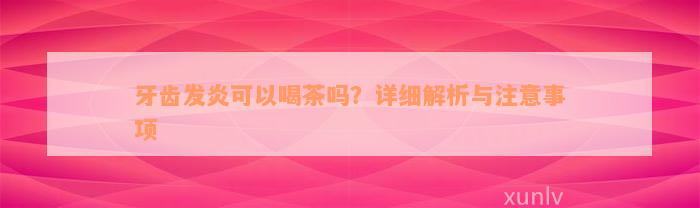 牙齿发炎可以喝茶吗？详细解析与注意事项

xunlv